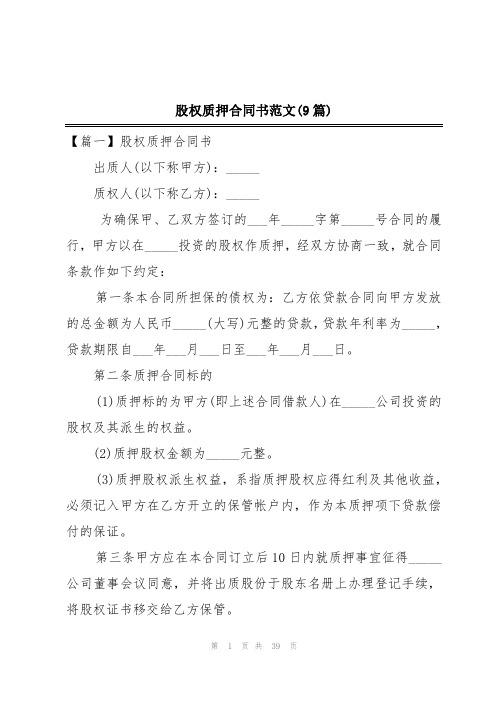 股权质押合同书范文(9篇)

【篇一】股权质押合同书

出质人(以下称甲方)：_____

质权人(以下称乙方)：_____

为确保甲、乙双方签订的___年_____字第_____号合同的履行，甲方以在_____投资的股权作质押，经双方协商一致，就合同条款作如下约定：

第一条本合同所担保的债权为：乙方依贷款合同向甲方发放的总金额为人民币_____(大写)元整的贷款，贷款年利率为_____，贷款期限自___年___月___日至___年___月___日。

第二条质押合同标的

(1)质押标的为甲方(即上述合同借款人)在_____公司投资的股权及其派生的权益。

(2)质押股权金额为_____元整。

(3)质押股权派生权益，系指质押股权应得红利及其他收益，必须记入甲方在乙方开立的保管帐户内，作为本质押项下贷款偿付的保证。

第三条甲方应在本合同订立后10日内就质押事宜征得_____公司董事会议同意，并将出质股份于股东名册上办理登记手续，将股权证书移交给乙方保管。

第 1 页 共 39 页